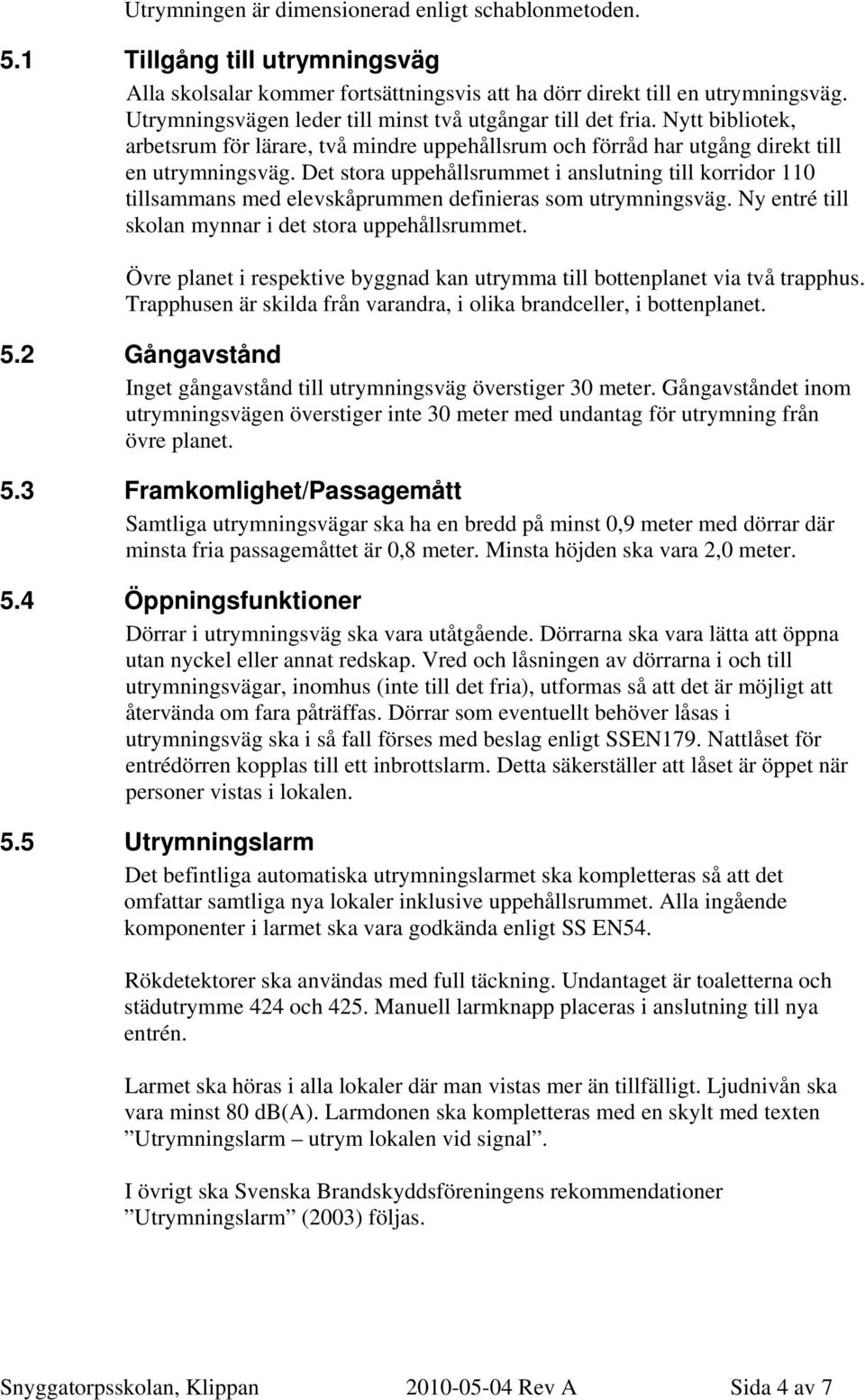 Utrymningen är dimensionerad enligt schablonmetoden.

5.1 Tillgång till utrymningsväg

Alla skolsalar kommer fortsättningsvis att ha dörr direkt till en utrymningsväg. Utrymningsvägen leder till minst två utgångar till det fria. Nytt bibliotek, arbetsrum för lärare, två mindre uppehållsrum och förråd har utgång direkt till en utrymningsväg. Det stora uppehållsrummet i anslutning till korridor 110 tillsammans med elevskåprummen definieras som utrymningsväg. Ny entré till skolan mynnar i det stora uppehållsrummet.

Övre planet i respektive byggnad kan utrymma till bottenplanet via två trapphus. Trapphusen är skilda från varandra, i olika brandceller, i bottenplanet.

5.2 Gångavstånd

Inget gångavstånd till utrymningsväg överstiger 30 meter. Gångavståndet inom utrymningsvägen överstiger inte 30 meter med undantag för utrymning från övre planet.

5.3 Framkomlighet/Passagemått

Samtliga utrymningsvägar ska ha en bredd på minst 0,9 meter med dörrar där minsta fria passagemåttet är 0,8 meter. Minsta höjden ska vara 2,0 meter.

5.4 Öppningsfunktioner

Dörrar i utrymningsväg ska vara utåtgående. Dörrarna ska vara lätta att öppna utan nyckel eller annat redskap. Vred och låsningen av dörrarna i och till utrymningsvägar, inomhus (inte till det fria), utformas så att det är möjligt att återvända om fara påträffas. Dörrar som eventuellt behöver låsas i utrymningsväg ska i så fall förses med beslag enligt SSEN179. Nattlåset för entrédörren kopplas till ett inbrottslarm. Detta säkerställer att låset är öppet när personer vistas i lokalen.

5.5 Utrymningslarm

Det befintliga automatiska utrymningslarmet ska kompletteras så att det omfattar samtliga nya lokaler inklusive uppehållsrummet. Alla ingående komponenter i larmet ska vara godkända enligt SS EN54.

Rökdetektorer ska användas med full täckning. Undantaget är toaletterna och städutrymme 424 och 425. Manuell larmknapp placeras i anslutning till nya entrén.

Larmet ska höras i alla lokaler där man vistas mer än tillfälligt. Ljudnivån ska vara minst 80 dB(A). Larmdonen ska kompletteras med en skylt med texten ”Utrymningslarm – utrym lokalen vid signal”.

I övrigt ska Svenska Brandskyddsföreningens rekommendationer ”Utrymningslarm” (2003) följas.

Snyggatorpsskolan, Klippan 2010-05-04 Rev A Sida 4 av 7